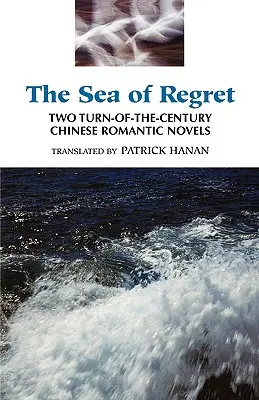 The Sea of Regret

TWO TURN-OF-THE-CENTURY CHINESE ROMANTIC NOVELS

TRANSLATED BY PATRICK HANAN